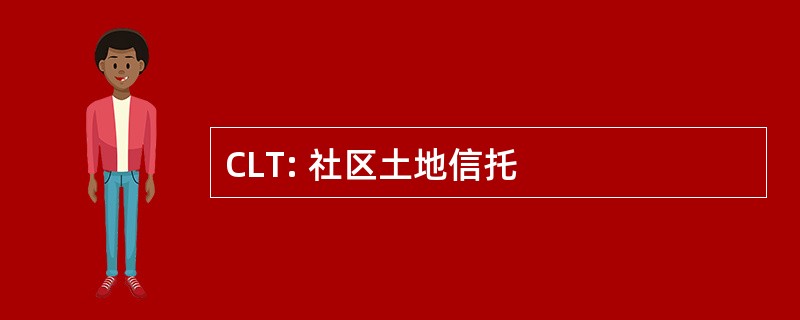 CLT: 社区土地信托